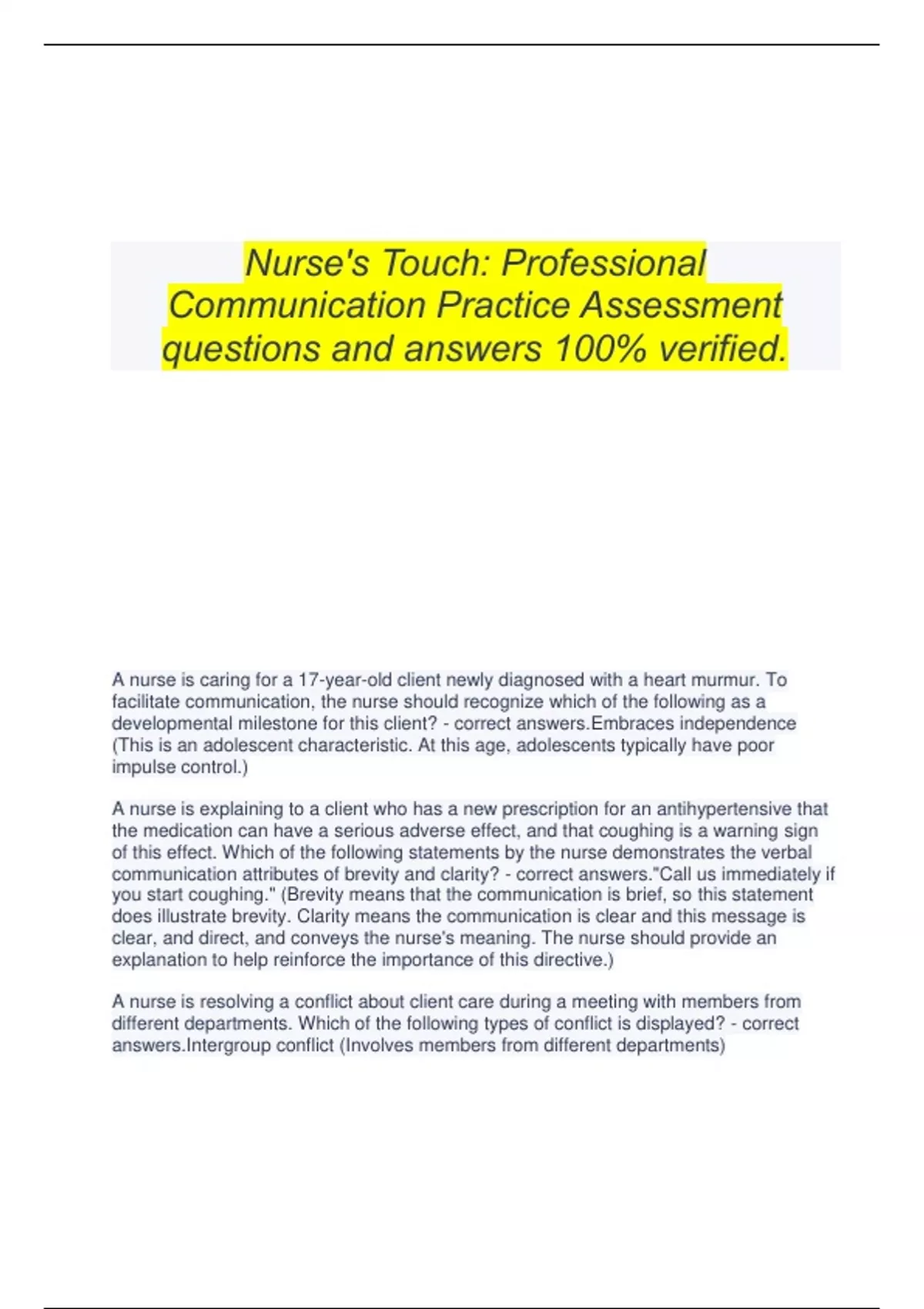 Nurse's Touch: Professional Communication Practice Assessment questions and answers 100% verified.

A nurse is caring for a 17-year-old client newly diagnosed with a heart murmur. To facilitate communication, the nurse should recognize which of the following as a developmental milestone for this client? - correct answers.Embraces independence (This is an adolescent characteristic. At this age, adolescents typically have poor impulse control.)

A nurse is explaining to a client who has a new prescription for an antihypertensive that the medication can have a serious adverse effect, and that coughing is a warning sign of this effect. Which of the following statements by the nurse demonstrates the verbal communication attributes of brevity and clarity? - correct answers."Call us immediately if you start coughing." (Brevity means that the communication is brief, so this statement does illustrate brevity. Clarity means the communication is clear and this message is clear, and direct, and conveys the nurse's meaning. The nurse should provide an explanation to help reinforce the importance of this directive.)

A nurse is resolving a conflict about client care during a meeting with members from different departments. Which of the following types of conflict is displayed? - correct answers.Intergroup conflict (Involves members from different departments)